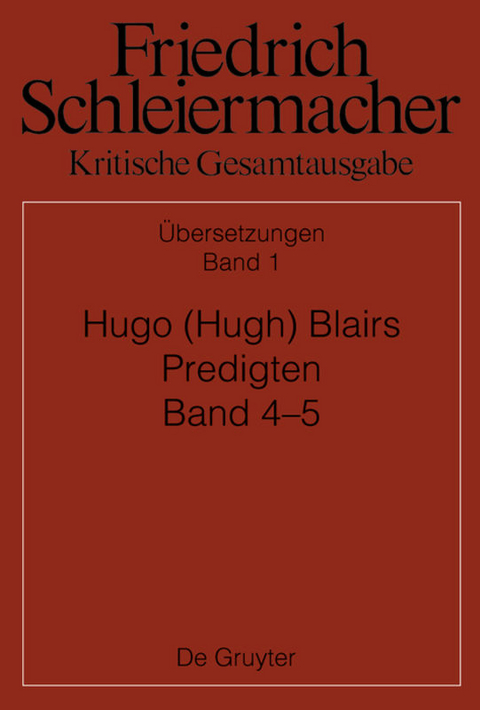 Friedrich Schleiermacher
Kritische Gesamtausgabe

Übersetzungen
Band 1

Hugo (Hugh) Blairs
Predigten
Band 4–5

De Gruyter